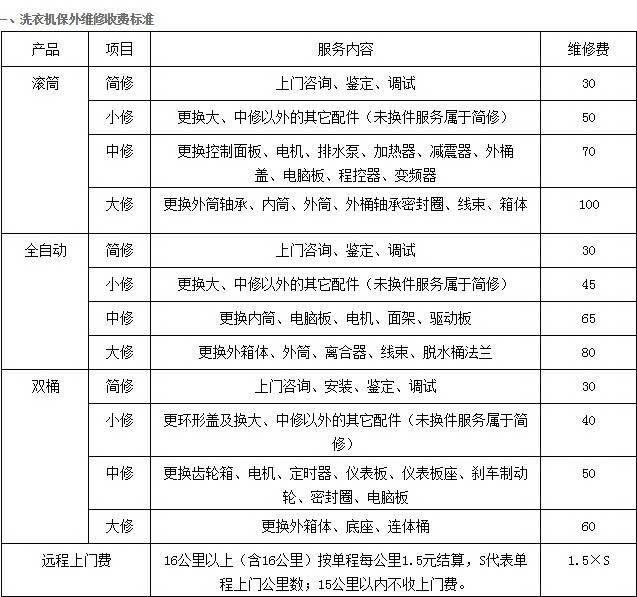 一、洗衣机保外维修收费标准

| 产品 | 项目 | 服务内容 | 维修费 |
|---|---|---|---|
| 滚筒 | 简修 | 上门咨询、鉴定、调试 | 30 |
|  | 小修 | 更换大、中修以外的其它配件（未换件服务属于简修） | 50 |
|  | 中修 | 更换控制面板、电机、排水泵、加热器、减震器、外桶盖、电脑板、程控器、变频器 | 70 |
|  | 大修 | 更换外筒轴承、内筒、外筒、外桶轴承密封圈、线束、箱体 | 100 |
| 全自动 | 简修 | 上门咨询、鉴定、调试 | 30 |
|  | 小修 | 更换大、中修以外的其它配件（未换件服务属于简修） | 45 |
|  | 中修 | 更换内筒、电脑板、电机、面架、驱动板 | 65 |
|  | 大修 | 更换外箱体、外筒、离合器、线束、脱水桶法兰 | 80 |
| 双桶 | 简修 | 上门咨询、安装、鉴定、调试 | 30 |
|  | 小修 | 更环形盖及换大、中修以外的其它配件（未换件服务属于简修） | 40 |
|  | 中修 | 更换齿轮箱、电机、定时器、仪表板、仪表板座、刹车制动轮、密封圈、电脑板 | 50 |
|  | 大修 | 更换外箱体、底座、连体桶 | 60 |
| 远程上门费 |  | 16公里以上（含16公里）按单程每公里1.5元结算，S代表单程上门公里数；15公里以内不收上门费。 | 1.5×S |